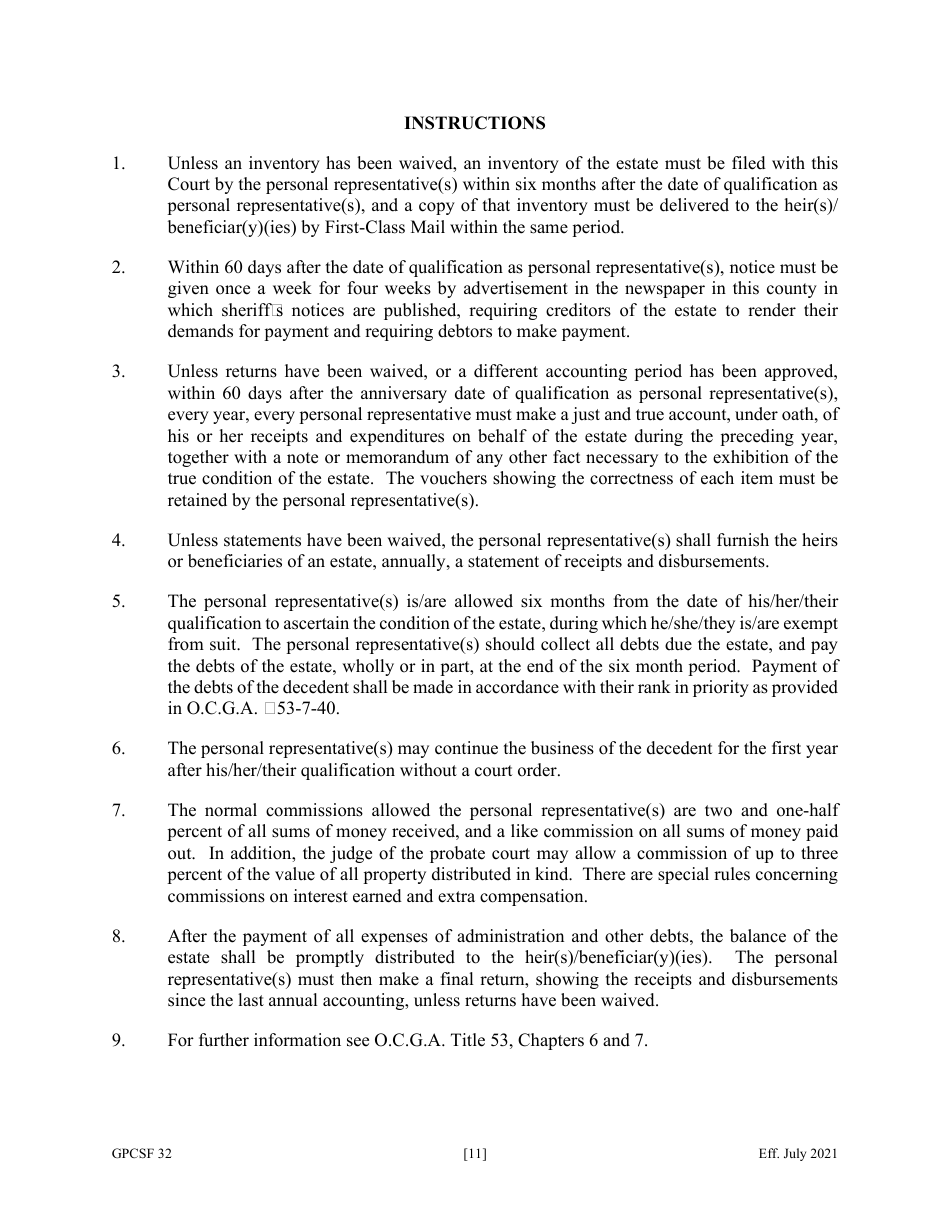 INSTRUCTIONS

1. Unless an inventory has been waived, an inventory of the estate must be filed with this Court by the personal representative(s) within six months after the date of qualification as personal representative(s), and a copy of that inventory must be delivered to the heir(s)/ beneficiar(y)(ies) by First-Class Mail within the same period.

2. Within 60 days after the date of qualification as personal representative(s), notice must be given once a week for four weeks by advertisement in the newspaper in this county in which sheriff□s notices are published, requiring creditors of the estate to render their demands for payment and requiring debtors to make payment.

3. Unless returns have been waived, or a different accounting period has been approved, within 60 days after the anniversary date of qualification as personal representative(s), every year, every personal representative must make a just and true account, under oath, of his or her receipts and expenditures on behalf of the estate during the preceding year, together with a note or memorandum of any other fact necessary to the exhibition of the true condition of the estate. The vouchers showing the correctness of each item must be retained by the personal representative(s).

4. Unless statements have been waived, the personal representative(s) shall furnish the heirs or beneficiaries of an estate, annually, a statement of receipts and disbursements.

5. The personal representative(s) is/are allowed six months from the date of his/her/their qualification to ascertain the condition of the estate, during which he/she/they is/are exempt from suit. The personal representative(s) should collect all debts due the estate, and pay the debts of the estate, wholly or in part, at the end of the six month period. Payment of the debts of the decedent shall be made in accordance with their rank in priority as provided in O.C.G.A. □53-7-40.

6. The personal representative(s) may continue the business of the decedent for the first year after his/her/their qualification without a court order.

7. The normal commissions allowed the personal representative(s) are two and one-half percent of all sums of money received, and a like commission on all sums of money paid out. In addition, the judge of the probate court may allow a commission of up to three percent of the value of all property distributed in kind. There are special rules concerning commissions on interest earned and extra compensation.

8. After the payment of all expenses of administration and other debts, the balance of the estate shall be promptly distributed to the heir(s)/beneficiar(y)(ies). The personal representative(s) must then make a final return, showing the receipts and disbursements since the last annual accounting, unless returns have been waived.

9. For further information see O.C.G.A. Title 53, Chapters 6 and 7.

GPCSF 32 [11] Eff. July 2021